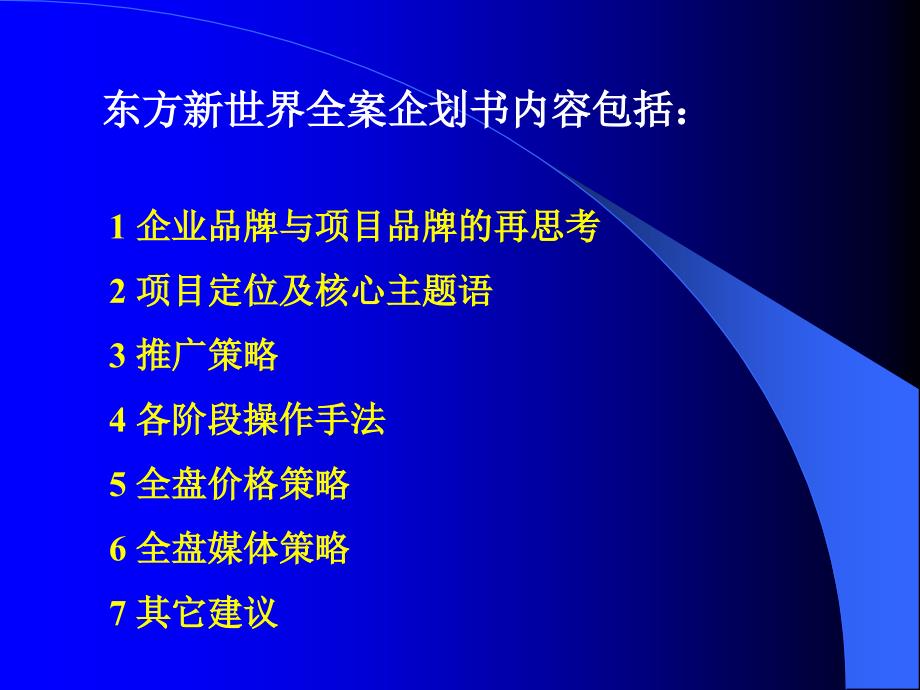 东方新世界全案企划书内容包括：

1 企业品牌与项目品牌的再思考
2 项目定位及核心主题语
3 推广策略
4 各阶段操作手法
5 全盘价格策略
6 全盘媒体策略
7 其它建议